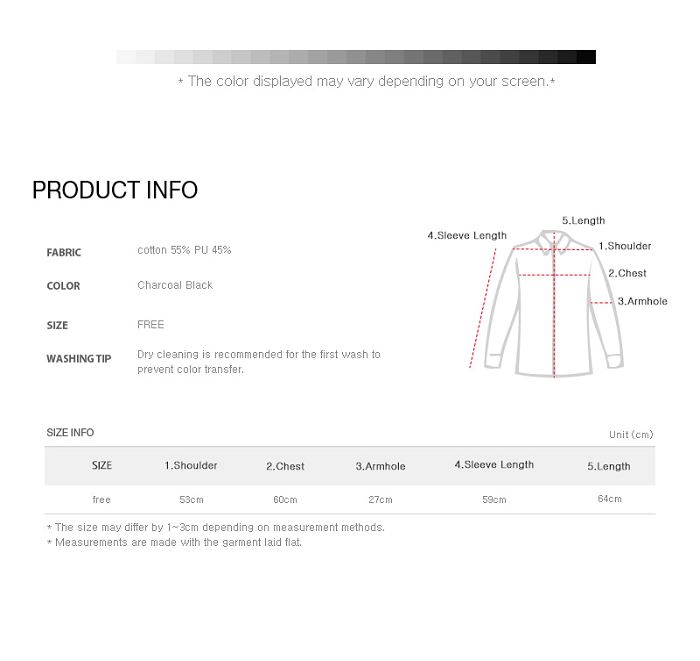 * The color displayed may vary depending on your screen.*

PRODUCT INFO

FABRIC cotton 55% PU 45%

COLOR Charcoal Black

SIZE FREE

WASHING TIP Dry cleaning is recommended for the first wash to prevent color transfer.

5.Length
4.Sleeve Length
1.Shoulder
2.Chest
3.Armhole

SIZE INFO

Unit (cm)

| SIZE | 1.Shoulder | 2.Chest | 3.Armhole | 4.Sleeve Length | 5.Length |
|---|---|---|---|---|---|
| free | 53cm | 60cm | 27cm | 59cm | 64cm |

* The size may differ by 1~3cm depending on measurement methods.
* Measurements are made with the garment laid flat.